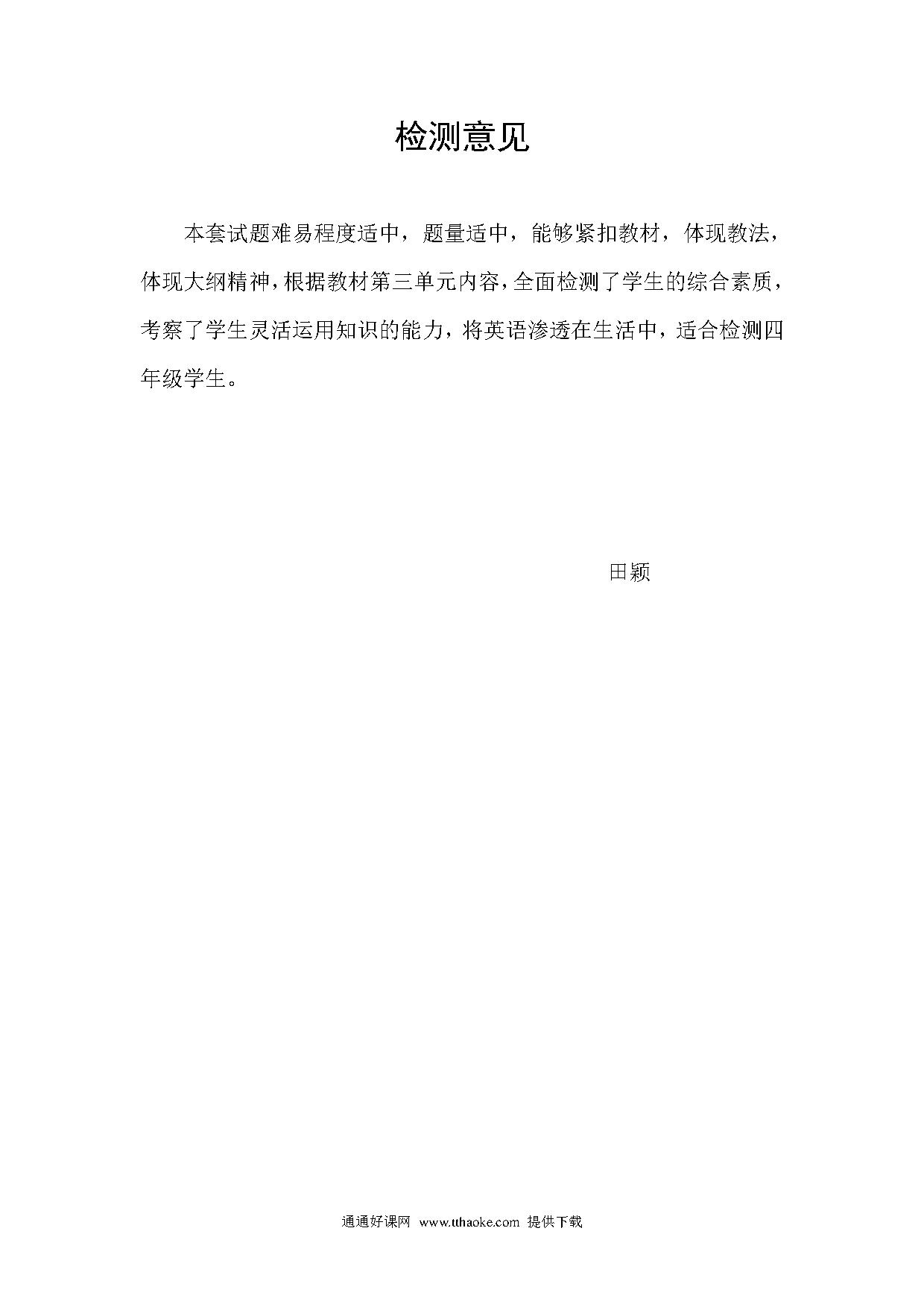 检测意见

本套试题难易程度适中，题量适中，能够紧扣教材，体现教法，体现大纲精神，根据教材第三单元内容，全面检测了学生的综合素质，考察了学生灵活运用知识的能力，将英语渗透在生活中，适合检测四年级学生。

田颖

通通好课网 www.tthaoke.com 提供下载